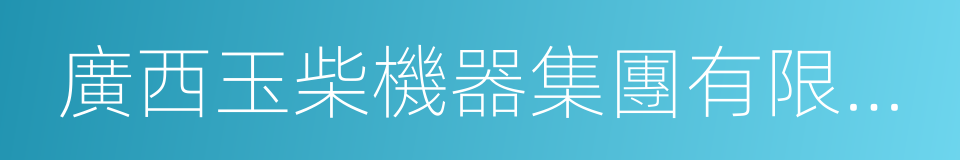 廣西玉柴機器集團有限...